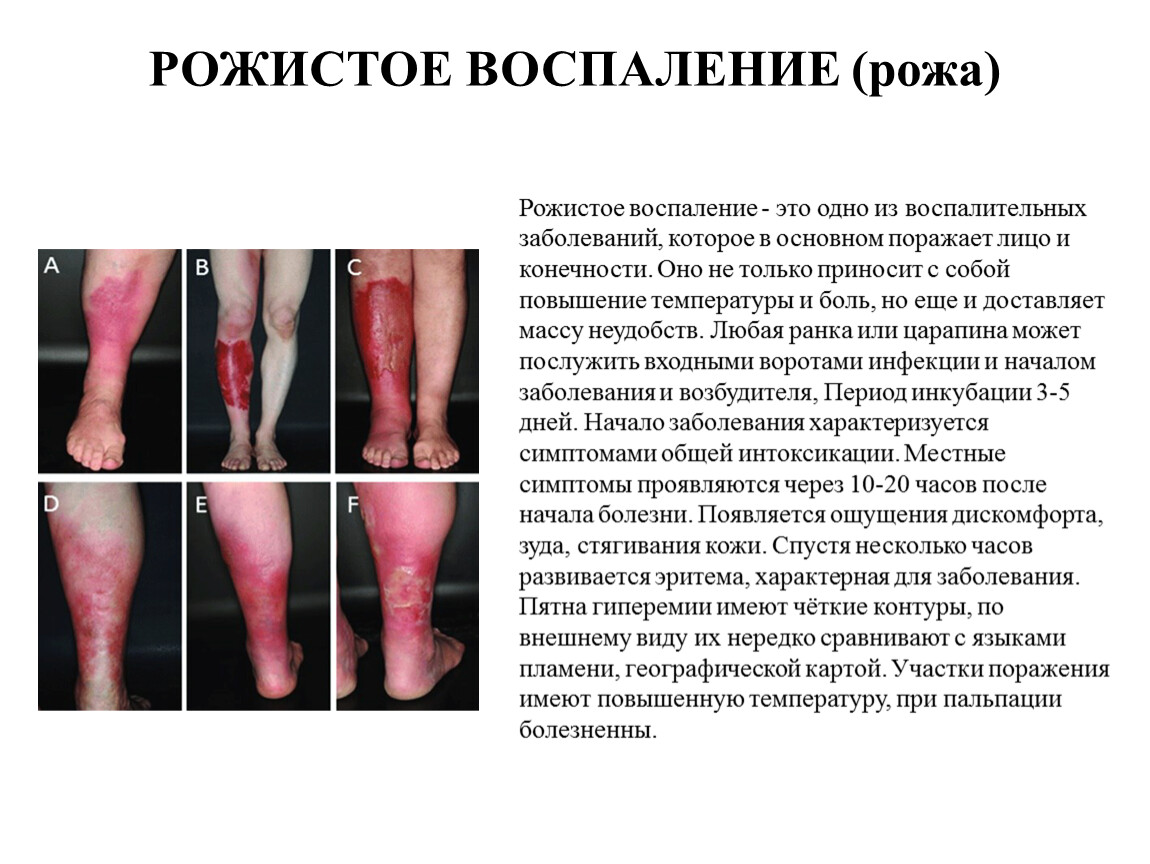 РОЖИСТОЕ ВОСПАЛЕНИЕ (рожа)

A
B
C
D
E
F

Рожистое воспаление - это одно из воспалительных заболеваний, которое в основном поражает лицо и конечности. Оно не только приносит с собой повышение температуры и боль, но еще и доставляет массу неудобств. Любая ранка или царапина может послужить входными воротами инфекции и началом заболевания и возбудителя, Период инкубации 3-5 дней. Начало заболевания характеризуется симптомами общей интоксикации. Местные симптомы проявляются через 10-20 часов после начала болезни. Появляется ощущения дискомфорта, зуда, стягивания кожи. Спустя несколько часов развивается эритема, характерная для заболевания. Пятна гиперемии имеют чёткие контуры, по внешнему виду их нередко сравнивают с языками пламени, географической картой. Участки поражения имеют повышенную температуру, при пальпации болезненны.